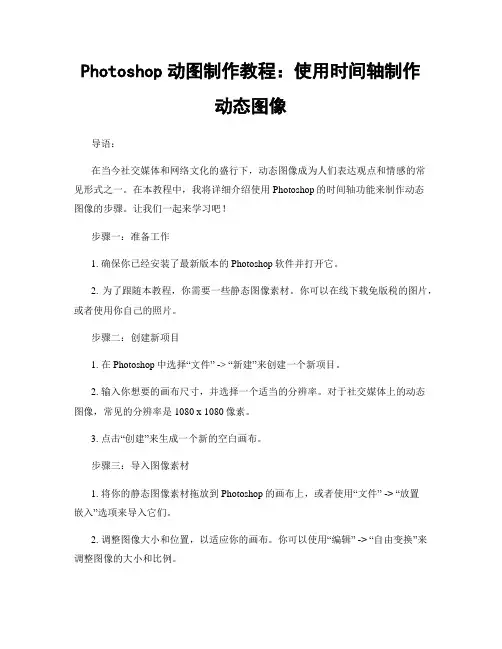 Photoshop 动图制作教程：使用时间轴制作动态图像

导语：

在当今社交媒体和网络文化的盛行下，动态图像成为人们表达观点和情感的常见形式之一。在本教程中，我将详细介绍使用 Photoshop 的时间轴功能来制作动态图像的步骤。让我们一起来学习吧！

步骤一：准备工作

1. 确保你已经安装了最新版本的 Photoshop 软件并打开它。

2. 为了跟随本教程，你需要一些静态图像素材。你可以在线下载免版税的图片，或者使用你自己的照片。

步骤二：创建新项目

1. 在 Photoshop 中选择“文件” -> “新建”来创建一个新项目。

2. 输入你想要的画布尺寸，并选择一个适当的分辨率。对于社交媒体上的动态图像，常见的分辨率是 1080 x 1080 像素。

3. 点击“创建”来生成一个新的空白画布。

步骤三：导入图像素材

1. 将你的静态图像素材拖放到 Photoshop 的画布上，或者使用“文件” -> “放置嵌入”选项来导入它们。

2. 调整图像大小和位置，以适应你的画布。你可以使用“编辑” -> “自由变换”来调整图像的大小和比例。